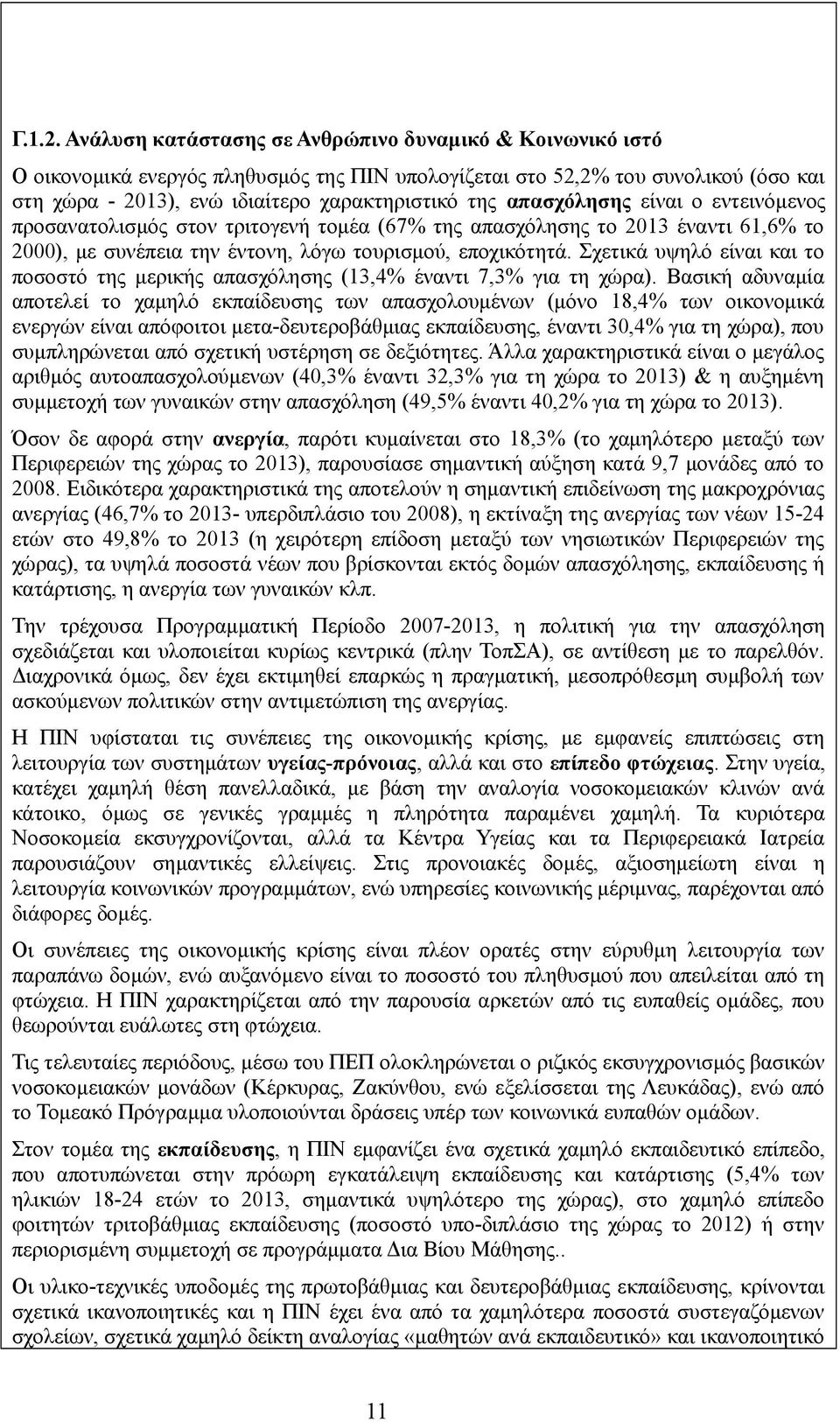 Γ.1.2. Ανάλυση κατάστασης σε Ανθρώπινο δυναμικό & Κοινωνικό ιστό

Ο οικονομικά ενεργός πληθυσμός της ΠΙΝ υπολογίζεται στο 52,2% του συνολικού (όσο και στη χώρα - 2013), ενώ ιδιαίτερο χαρακτηριστικό της απασχόλησης είναι ο εντεινόμενος προσανατολισμός στον τριτογενή τομέα (67% της απασχόλησης το 2013 έναντι 61,6% το 2000), με συνέπεια την έντονη, λόγω τουρισμού, εποχικότητά. Σχετικά υψηλό είναι και το ποσοστό της μερικής απασχόλησης (13,4% έναντι 7,3% για τη χώρα). Βασική αδυναμία αποτελεί το χαμηλό εκπαίδευσης των απασχολουμένων (μόνο 18,4% των οικονομικά ενεργών είναι απόφοιτοι μετα-δευτεροβάθμιας εκπαίδευσης, έναντι 30,4% για τη χώρα), που συμπληρώνεται από σχετική υστέρηση σε δεξιότητες. Άλλα χαρακτηριστικά είναι ο μεγάλος αριθμός αυτοαπασχολούμενων (40,3% έναντι 32,3% για τη χώρα το 2013) & η αυξημένη συμμετοχή των γυναικών στην απασχόληση (49,5% έναντι 40,2% για τη χώρα το 2013).

Όσον δε αφορά στην ανεργία, παρότι κυμαίνεται στο 18,3% (το χαμηλότερο μεταξύ των Περιφερειών της χώρας το 2013), παρουσίασε σημαντική αύξηση κατά 9,7 μονάδες από το 2008. Ειδικότερα χαρακτηριστικά της αποτελούν η σημαντική επιδείνωση της μακροχρόνιας ανεργίας (46,7% το 2013- υπερδιπλάσιο του 2008), η εκτίναξη της ανεργίας των νέων 15-24 ετών στο 49,8% το 2013 (η χειρότερη επίδοση μεταξύ των νησιωτικών Περιφερειών της χώρας), τα υψηλά ποσοστά νέων που βρίσκονται εκτός δομών απασχόλησης, εκπαίδευσης ή κατάρτισης, η ανεργία των γυναικών κλπ.

Την τρέχουσα Προγραμματική Περίοδο 2007-2013, η πολιτική για την απασχόληση σχεδιάζεται και υλοποιείται κυρίως κεντρικά (πλην ΤοπΣΑ), σε αντίθεση με το παρελθόν. Διαχρονικά όμως, δεν έχει εκτιμηθεί επαρκώς η πραγματική, μεσοπρόθεσμη συμβολή των ασκούμενων πολιτικών στην αντιμετώπιση της ανεργίας.

Η ΠΙΝ υφίσταται τις συνέπειες της οικονομικής κρίσης, με εμφανείς επιπτώσεις στη λειτουργία των συστημάτων υγείας-πρόνοιας, αλλά και στο επίπεδο φτώχειας. Στην υγεία, κατέχει χαμηλή θέση πανελλαδικά, με βάση την αναλογία νοσοκομειακών κλινών ανά κάτοικο, όμως σε γενικές γραμμές η πληρότητα παραμένει χαμηλή. Τα κυριότερα Νοσοκομεία εκσυγχρονίζονται, αλλά τα Κέντρα Υγείας και τα Περιφερειακά Ιατρεία παρουσιάζουν σημαντικές ελλείψεις. Στις προνοιακές δομές, αξιοσημείωτη είναι η λειτουργία κοινωνικών προγραμμάτων, ενώ υπηρεσίες κοινωνικής μέριμνας, παρέχονται από διάφορες δομές.

Οι συνέπειες της οικονομικής κρίσης είναι πλέον ορατές στην εύρυθμη λειτουργία των παραπάνω δομών, ενώ αυξανόμενο είναι το ποσοστό του πληθυσμού που απειλείται από τη φτώχεια. Η ΠΙΝ χαρακτηρίζεται από την παρουσία αρκετών από τις ευπαθείς ομάδες, που θεωρούνται ευάλωτες στη φτώχεια.

Τις τελευταίες περιόδους, μέσω του ΠΕΠ ολοκληρώθηκε ο ριζικός εκσυγχρονισμός βασικών νοσοκομειακών μονάδων (Κέρκυρας, Ζακύνθου, ενώ εξελίσσεται της Λευκάδας), ενώ από το Τομεακό Πρόγραμμα υλοποιούνται δράσεις υπέρ των κοινωνικά ευπαθών ομάδων.

Στον τομέα της εκπαίδευσης, η ΠΙΝ εμφανίζει ένα σχετικά χαμηλό εκπαιδευτικό επίπεδο, που αποτυπώνεται στην πρόωρη εγκατάλειψη εκπαίδευσης και κατάρτισης (5,4% των ηλικιών 18-24 ετών το 2013, σημαντικά υψηλότερο της χώρας), στο χαμηλό επίπεδο φοιτητών τριτοβάθμιας εκπαίδευσης (ποσοστό υπο-διπλάσιο της χώρας το 2012) ή στην περιορισμένη συμμετοχή σε προγράμματα Δια Βίου Μάθησης..

Οι υλικο-τεχνικές υποδομές της πρωτοβάθμιας και δευτεροβάθμιας εκπαίδευσης, κρίνονται σχετικά ικανοποιητικές και η ΠΙΝ έχει ένα από τα χαμηλότερα ποσοστά συστεγαζόμενων σχολείων, σχετικά χαμηλό δείκτη αναλογίας «μαθητών ανά εκπαιδευτικό» και ικανοποιητικό

11